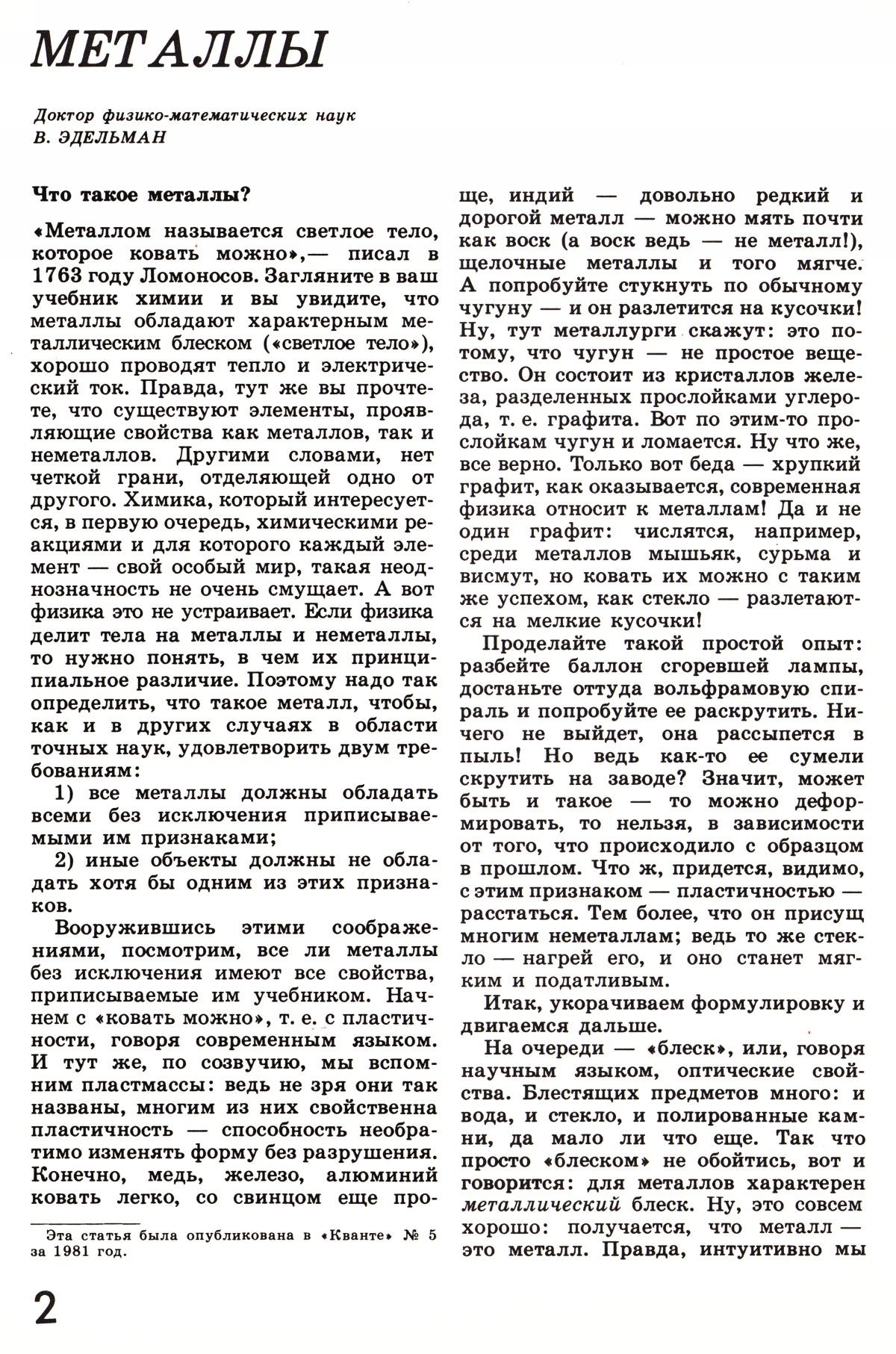 МЕТАЛЛЫ

Доктор физико-математических наук
В. ЭДЕЛЬМАН

Что такое металлы?

«Металлом называется светлое тело, которое ковать можно»,— писал в 1763 году Ломоносов. Загляните в ваш учебник химии и вы увидите, что металлы обладают характерным металлическим блеском («светлое тело»), хорошо проводят тепло и электрический ток. Правда, тут же вы прочтете, что существуют элементы, проявляющие свойства как металлов, так и неметаллов. Другими словами, нет четкой грани, отделяющей одно от другого. Химика, который интересуется, в первую очередь, химическими реакциями и для которого каждый элемент — свой особый мир, такая неоднозначность не очень смущает. А вот физика это не устраивает. Если физика делит тела на металлы и неметаллы, то нужно понять, в чем их принципиальное различие. Поэтому надо так определить, что такое металл, чтобы, как и в других случаях в области точных наук, удовлетворить двум требованиям:

1) все металлы должны обладать всеми без исключения приписываемыми им признаками;

2) иные объекты должны не обладать хотя бы одним из этих признаков.

Вооружившись этими соображениями, посмотрим, все ли металлы без исключения имеют все свойства, приписываемые им учебником. Начнем с «ковать можно», т. е. с пластичности, говоря современным языком. И тут же, по созвучию, мы вспомним пластмассы: ведь не зря они так названы, многим из них свойственна пластичность — способность необратимо изменять форму без разрушения. Конечно, медь, железо, алюминий ковать легко, со свинцом еще проще, индий — довольно редкий и дорогой металл — можно мять почти как воск (а воск ведь — не металл!), щелочные металлы и того мягче. А попробуйте стукнуть по обычному чугуну — и он разлетится на кусочки! Ну, тут металлурги скажут: это потому, что чугун — не простое вещество. Он состоит из кристаллов железа, разделенных прослойками углерода, т. е. графита. Вот по этим-то прослойкам чугун и ломается. Ну что же, все верно. Только вот беда — хрупкий графит, как оказывается, современная физика относит к металлам! Да и не один графит: числятся, например, среди металлов мышьяк, сурьма и висмут, но ковать их можно с таким же успехом, как стекло — разлетаются на мелкие кусочки!

Проделайте такой простой опыт: разбейте баллон сгоревшей лампы, достаньте оттуда вольфрамовую спираль и попробуйте ее раскрутить. Ничего не выйдет, она рассыпется в пыль! Но ведь как-то ее сумели скрутить на заводе? Значит, может быть и такое — то можно деформировать, то нельзя, в зависимости от того, что происходило с образцом в прошлом. Что ж, придется, видимо, с этим признаком — пластичностью — расстаться. Тем более, что он присущ многим неметаллам; ведь то же стекло — нагрей его, и оно станет мягким и податливым.

Итак, укорачиваем формулировку и двигаемся дальше.

На очереди — «блеск», или, говоря научным языком, оптические свойства. Блестящих предметов много: и вода, и стекло, и полированные камни, да мало ли что еще. Так что просто «блеском» не обойтись, вот и говорится: для металлов характерен металлический блеск. Ну, это совсем хорошо: получается, что металл — это металл. Правда, интуитивно мы

Эта статья была опубликована в «Кванте» № 5 за 1981 год.

2